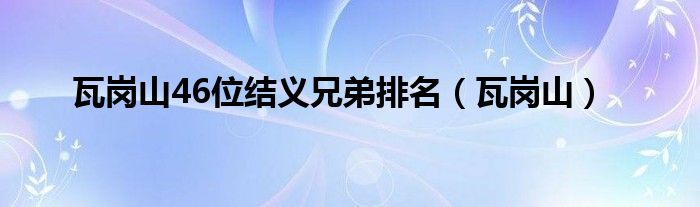 瓦岗山46位结义兄弟排名（瓦岗山）